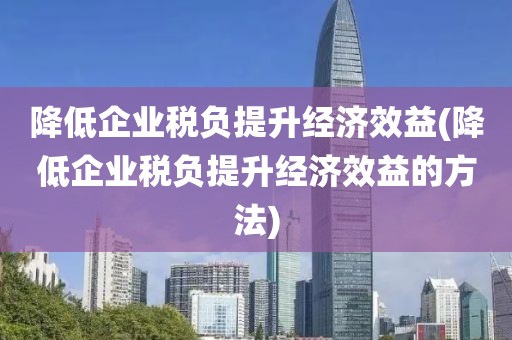 降低企业税负提升经济效益(降低企业税负提升经济效益的方法)